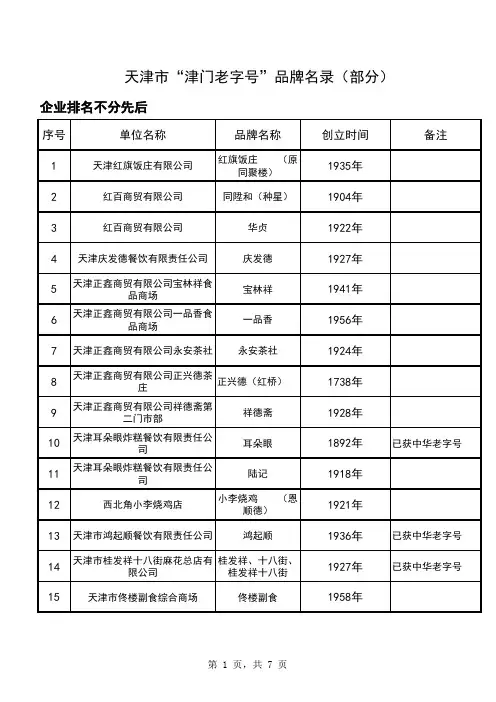 天津市“津门老字号”品牌名录（部分）

企业排名不分先后

| 序号 | 单位名称 | 品牌名称 | 创立时间 | 备注 |
|---|---|---|---|---|
| 1 | 天津红旗饭庄有限公司 | 红旗饭庄（原同聚楼） | 1935年 | |
| 2 | 红百商贸有限公司 | 同陞和（种星） | 1904年 | |
| 3 | 红百商贸有限公司 | 华贞 | 1922年 | |
| 4 | 天津庆发德餐饮有限责任公司 | 庆发德 | 1927年 | |
| 5 | 天津正鑫商贸有限公司宝林祥食品商场 | 宝林祥 | 1941年 | |
| 6 | 天津正鑫商贸有限公司一品香食品商场 | 一品香 | 1956年 | |
| 7 | 天津正鑫商贸有限公司永安茶社 | 永安茶社 | 1924年 | |
| 8 | 天津正鑫商贸有限公司正兴德茶庄 | 正兴德（红桥） | 1738年 | |
| 9 | 天津正鑫商贸有限公司祥德斋第二门市部 | 祥德斋 | 1928年 | |
| 10 | 天津耳朵眼炸糕餐饮有限责任公司 | 耳朵眼 | 1892年 | 已获中华老字号 |
| 11 | 天津耳朵眼炸糕餐饮有限责任公司 | 陆记 | 1918年 | |
| 12 | 西北角小李烧鸡店 | 小李烧鸡（恩顺德） | 1921年 | |
| 13 | 天津市鸿起顺餐饮有限责任公司 | 鸿起顺 | 1936年 | 已获中华老字号 |
| 14 | 天津市桂发祥十八街麻花总店有限公司 | 桂发祥、十八街、桂发祥十八街 | 1927年 | 已获中华老字号 |
| 15 | 天津市佟楼副食综合商场 | 佟楼副食 | 1958年 | |

第 1 页，共 7 页